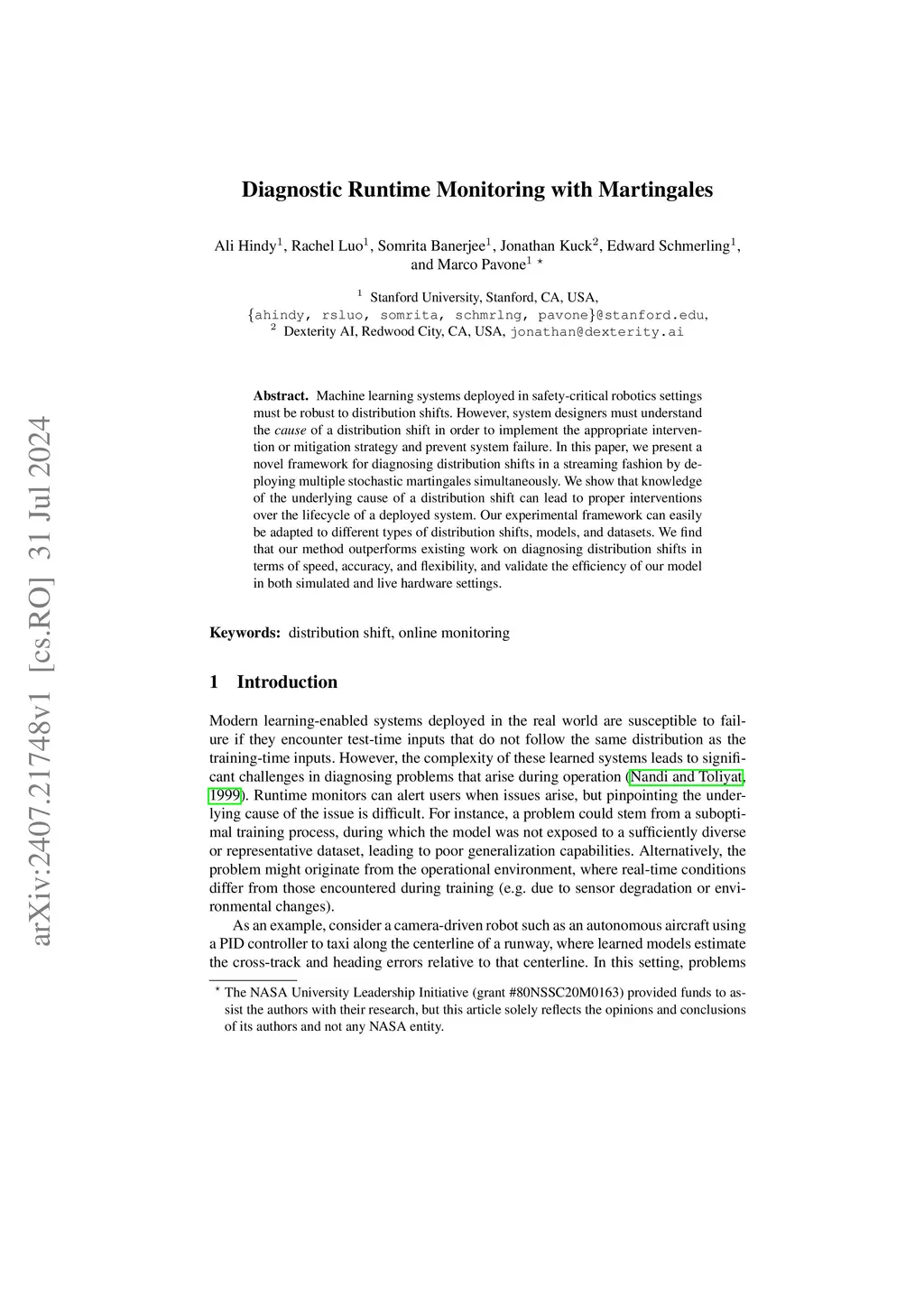 arXiv:2407.21748v1 [cs.RO] 31 Jul 2024

Diagnostic Runtime Monitoring with Martingales

Ali Hindy$^1$, Rachel Luo$^1$, Somrita Banerjee$^1$, Jonathan Kuck$^2$, Edward Schmerling$^1$, and Marco Pavone$^1$ $^\star$

$^1$ Stanford University, Stanford, CA, USA, {ahindy, rsluo, somrita, schmrlng, pavone}@stanford.edu,
$^2$ Dexterity AI, Redwood City, CA, USA, jonathan@dexterity.ai

Abstract. Machine learning systems deployed in safety-critical robotics settings must be robust to distribution shifts. However, system designers must understand the cause of a distribution shift in order to implement the appropriate intervention or mitigation strategy and prevent system failure. In this paper, we present a novel framework for diagnosing distribution shifts in a streaming fashion by deploying multiple stochastic martingales simultaneously. We show that knowledge of the underlying cause of a distribution shift can lead to proper interventions over the lifecycle of a deployed system. Our experimental framework can easily be adapted to different types of distribution shifts, models, and datasets. We find that our method outperforms existing work on diagnosing distribution shifts in terms of speed, accuracy, and flexibility, and validate the efficiency of our model in both simulated and live hardware settings.

Keywords: distribution shift, online monitoring

1 Introduction

Modern learning-enabled systems deployed in the real world are susceptible to failure if they encounter test-time inputs that do not follow the same distribution as the training-time inputs. However, the complexity of these learned systems leads to significant challenges in diagnosing problems that arise during operation (Nandi and Toliyat, 1999). Runtime monitors can alert users when issues arise, but pinpointing the underlying cause of the issue is difficult. For instance, a problem could stem from a suboptimal training process, during which the model was not exposed to a sufficiently diverse or representative dataset, leading to poor generalization capabilities. Alternatively, the problem might originate from the operational environment, where real-time conditions differ from those encountered during training (e.g. due to sensor degradation or environmental changes).

As an example, consider a camera-driven robot such as an autonomous aircraft using a PID controller to taxi along the centerline of a runway, where learned models estimate the cross-track and heading errors relative to that centerline. In this setting, problems

$^\star$ The NASA University Leadership Initiative (grant #80NSSC20M0163) provided funds to assist the authors with their research, but this article solely reflects the opinions and conclusions of its authors and not any NASA entity.